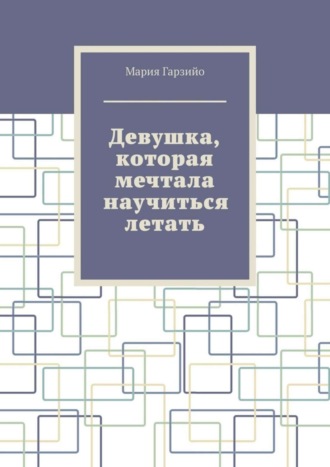 Мария Гарзийо

Девушка, которая мечтала научиться летать